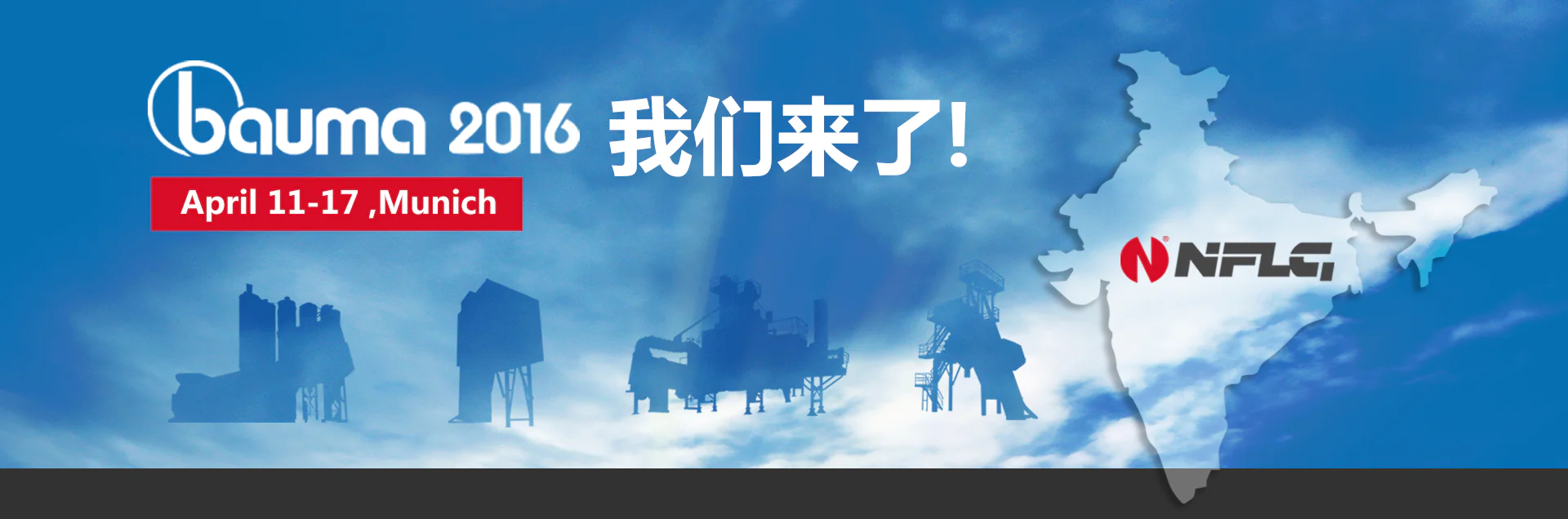 bauma 2016 我们来了!

April 11-17 ,Munich

NFLG